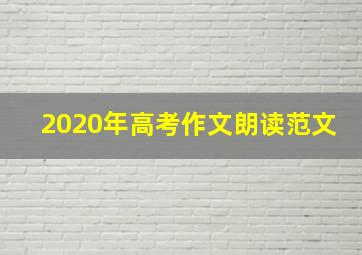 2020年高考作文朗读范文